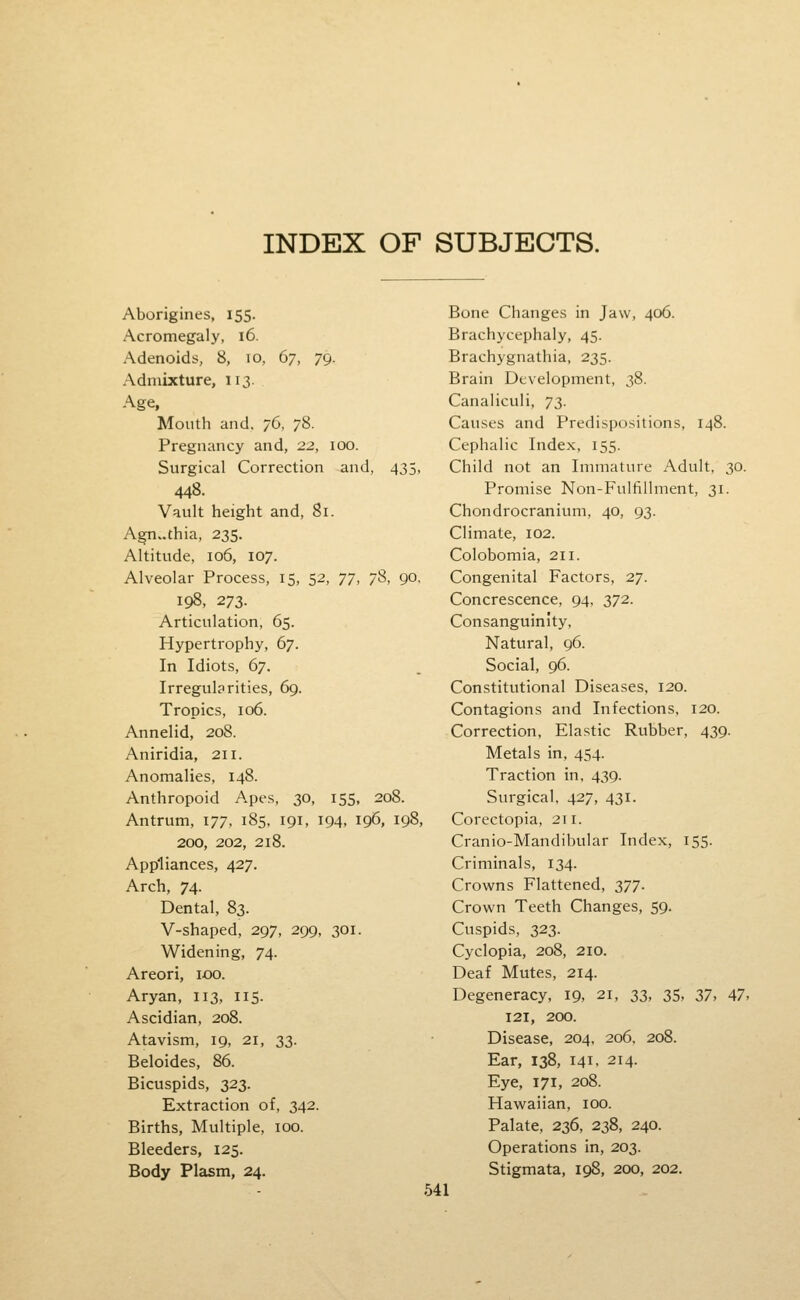 INDEX OF SUBJECTS.

Aborigines, 155.
Acromegaly, 16.
Adenoids, 8, 10, 67, 79.
Admixture, 113.
Age,
Mouth and, 76, 78.
Pregnancy and, 22, 100.
Surgical Correction and, 435, 448.
Vault height and, 81.
Agn..thia, 235.
Altitude, 106, 107.
Alveolar Process, 15, 52, 77, 78, 90, 198, 273.
Articulation, 65.
Hypertrophy, 67.
In Idiots, 67.
Irregularities, 69.
Tropics, 106.
Annelid, 208.
Aniridia, 211.
Anomalies, 148.
Anthropoid Apes, 30, 155, 208.
Antrum, 177, 185, 191, 194, 196, 198, 200, 202, 218.
Appliances, 427.
Arch, 74.
Dental, 83.
V-shaped, 297, 299, 301.
Widening, 74.
Areori, 100.
Aryan, 113, 115.
Ascidian, 208.
Atavism, 19, 21, 33.
Beloides, 86.
Bicuspids, 323.
Extraction of, 342.
Births, Multiple, 100.
Bleeders, 125.
Body Plasm, 24.

Bone Changes in Jaw, 406.
Brachycephaly, 45.
Brachygnathia, 235.
Brain Development, 38.
Canaliculi, 73.
Causes and Predispositions, 148.
Cephalic Index, 155.
Child not an Immature Adult, 30.
Promise Non-Fulfillment, 31.
Chondrocranium, 40, 93.
Climate, 102.
Colobomia, 211.
Congenital Factors, 27.
Concrescence, 94, 372.
Consanguinity,
Natural, 96.
Social, 96.
Constitutional Diseases, 120.
Contagions and Infections, 120.
Correction, Elastic Rubber, 439.
Metals in, 454.
Traction in, 439.
Surgical, 427, 431.
Corectopia, 211.
Cranio-Mandibular Index, 155.
Criminals, 134.
Crowns Flattened, 377.
Crown Teeth Changes, 59.
Cuspids, 323.
Cyclopia, 208, 210.
Deaf Mutes, 214.
Degeneracy, 19, 21, 33, 35, 37, 47, 121, 200.
Disease, 204, 206, 208.
Ear, 138, 141, 214.
Eye, 171, 208.
Hawaiian, 100.
Palate, 236, 238, 240.
Operations in, 203.
Stigmata, 198, 200, 202.

541